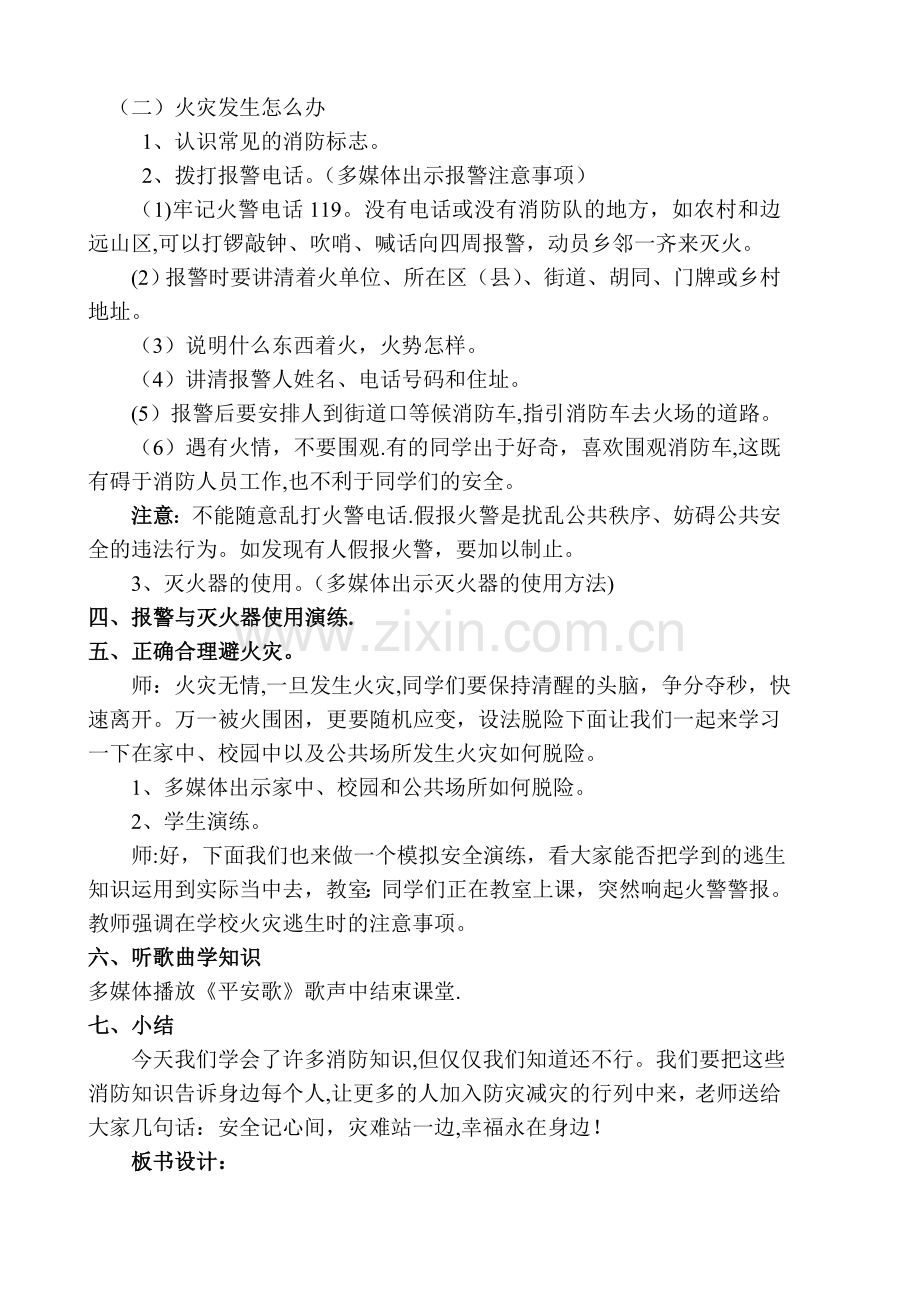 （二）火灾发生怎么办

1、认识常见的消防标志。

2、拨打报警电话。（多媒体出示报警注意事项）

(1)牢记火警电话 119。没有电话或没有消防队的地方，如农村和边远山区,可以打锣敲钟、吹哨、喊话向四周报警，动员乡邻一齐来灭火。

(2)报警时要讲清着火单位、所在区（县）、街道、胡同、门牌或乡村地址。

（3）说明什么东西着火，火势怎样。

（4）讲清报警人姓名、电话号码和住址。

(5）报警后要安排人到街道口等候消防车,指引消防车去火场的道路。

（6）遇有火情，不要围观.有的同学出于好奇，喜欢围观消防车,这既有碍于消防人员工作,也不利于同学们的安全。

注意：不能随意乱打火警电话.假报火警是扰乱公共秩序、妨碍公共安全的违法行为。如发现有人假报火警，要加以制止。

3、灭火器的使用。(多媒体出示灭火器的使用方法)

四、报警与灭火器使用演练.

五、正确合理避火灾。

师：火灾无情,一旦发生火灾,同学们要保持清醒的头脑，争分夺秒，快速离开。万一被火围困，更要随机应变，设法脱险下面让我们一起来学习一下在家中、校园中以及公共场所发生火灾如何脱险。

1、多媒体出示家中、校园和公共场所如何脱险。

2、学生演练。

师:好，下面我们也来做一个模拟安全演练，看大家能否把学到的逃生知识运用到实际当中去，教室: 同学们正在教室上课，突然响起火警警报。教师强调在学校火灾逃生时的注意事项。

六、听歌曲学知识

多媒体播放《平安歌》歌声中结束课堂.

七、小结

今天我们学会了许多消防知识,但仅仅我们知道还不行。我们要把这些消防知识告诉身边每个人,让更多的人加入防灾减灾的行列中来，老师送给大家几句话：安全记心间，灾难站一边,幸福永在身边！

板书设计：

www.zixin.com.cn